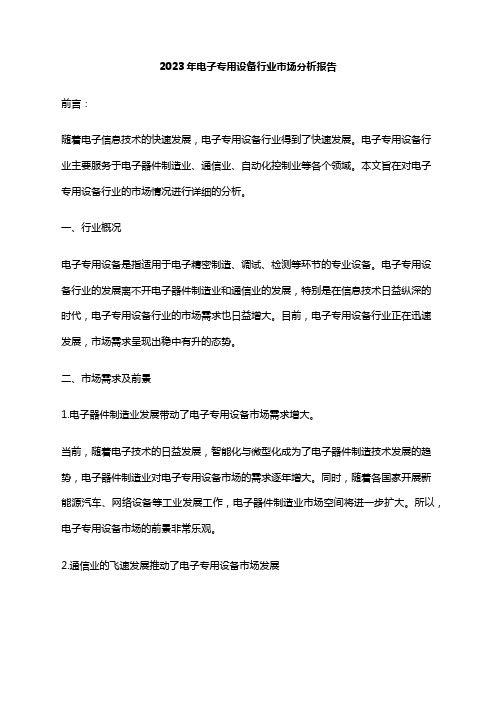 2023年电子专用设备行业市场分析报告

前言：

随着电子信息技术的快速发展，电子专用设备行业得到了快速发展。电子专用设备行业主要服务于电子器件制造业、通信业、自动化控制业等各个领域。本文旨在对电子专用设备行业的市场情况进行详细的分析。

一、行业概况

电子专用设备是指适用于电子精密制造、调试、检测等环节的专业设备。电子专用设备行业的发展离不开电子器件制造业和通信业的发展，特别是在信息技术日益纵深的时代，电子专用设备行业的市场需求也日益增大。目前，电子专用设备行业正在迅速发展，市场需求呈现出稳中有升的态势。

二、市场需求及前景

1.电子器件制造业发展带动了电子专用设备市场需求增大。

当前，随着电子技术的日益发展，智能化与微型化成为了电子器件制造技术发展的趋势，电子器件制造业对电子专用设备市场的需求逐年增大。同时，随着各国家开展新能源汽车、网络设备等工业发展工作，电子器件制造业市场空间将进一步扩大。所以，电子专用设备市场的前景非常乐观。

2.通信业的飞速发展推动了电子专用设备市场发展